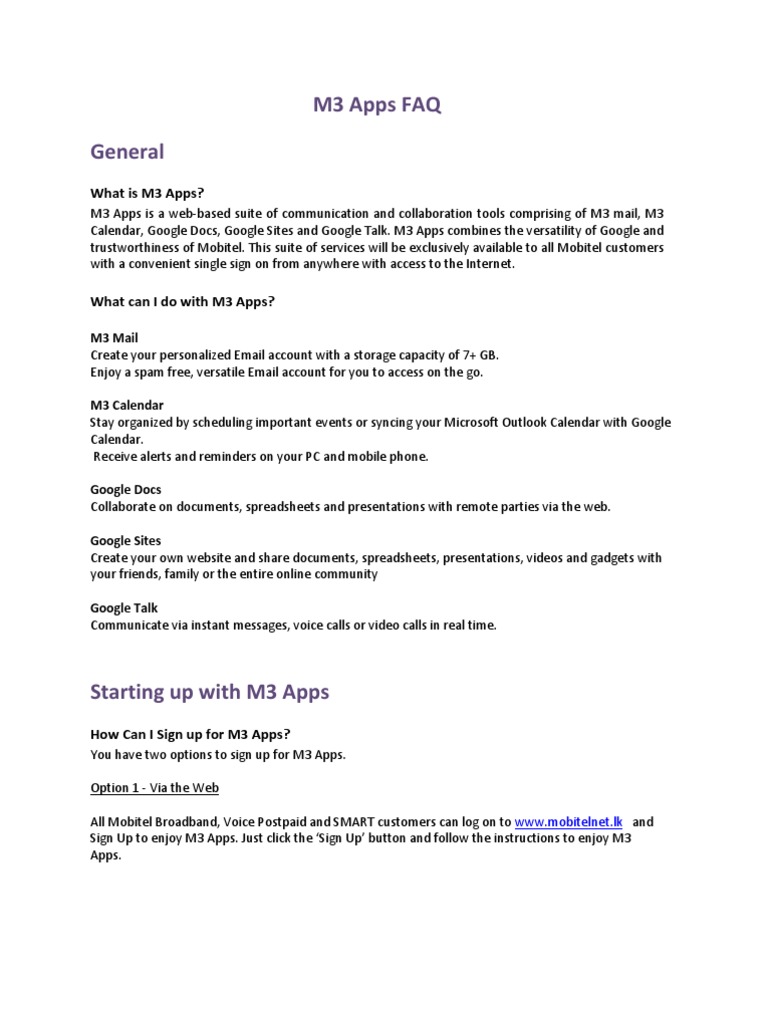 M3 Apps FAQ

General

What is M3 Apps?

M3 Apps is a web-based suite of communication and collaboration tools comprising of M3 mail, M3 Calendar, Google Docs, Google Sites and Google Talk. M3 Apps combines the versatility of Google and trustworthiness of Mobitel. This suite of services will be exclusively available to all Mobitel customers with a convenient single sign on from anywhere with access to the Internet.

What can I do with M3 Apps?

M3 Mail
Create your personalized Email account with a storage capacity of 7+ GB.
Enjoy a spam free, versatile Email account for you to access on the go.

M3 Calendar
Stay organized by scheduling important events or syncing your Microsoft Outlook Calendar with Google Calendar.
Receive alerts and reminders on your PC and mobile phone.

Google Docs
Collaborate on documents, spreadsheets and presentations with remote parties via the web.

Google Sites
Create your own website and share documents, spreadsheets, presentations, videos and gadgets with your friends, family or the entire online community

Google Talk
Communicate via instant messages, voice calls or video calls in real time.

Starting up with M3 Apps

How Can I Sign up for M3 Apps?

You have two options to sign up for M3 Apps.

Option 1 - Via the Web

All Mobitel Broadband, Voice Postpaid and SMART customers can log on to www.mobitelnet.lk and Sign Up to enjoy M3 Apps. Just click the 'Sign Up' button and follow the instructions to enjoy M3 Apps.